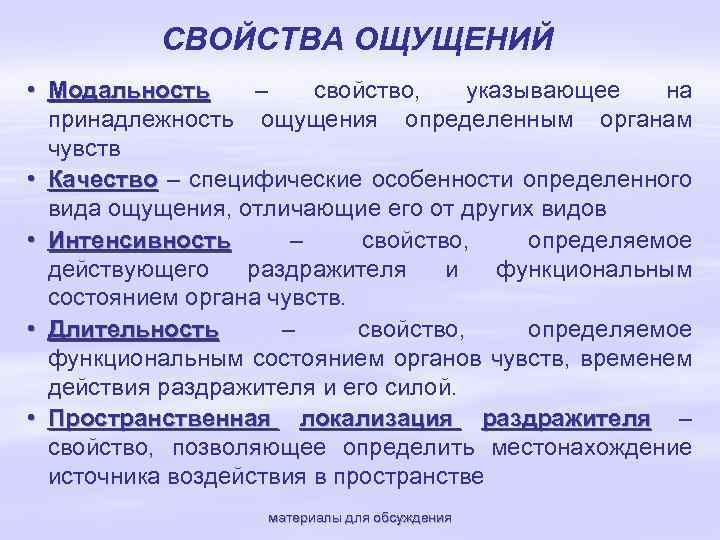 СВОЙСТВА ОЩУЩЕНИЙ

• Модальность – свойство, указывающее на принадлежность ощущения определенным органам чувств

• Качество – специфические особенности определенного вида ощущения, отличающие его от других видов

• Интенсивность – свойство, определяемое действующего раздражителя и функциональным состоянием органа чувств.

• Длительность – свойство, определяемое функциональным состоянием органов чувств, временем действия раздражителя и его силой.

• Пространственная локализация раздражителя – свойство, позволяющее определить местонахождение источника воздействия в пространстве

материалы для обсуждения